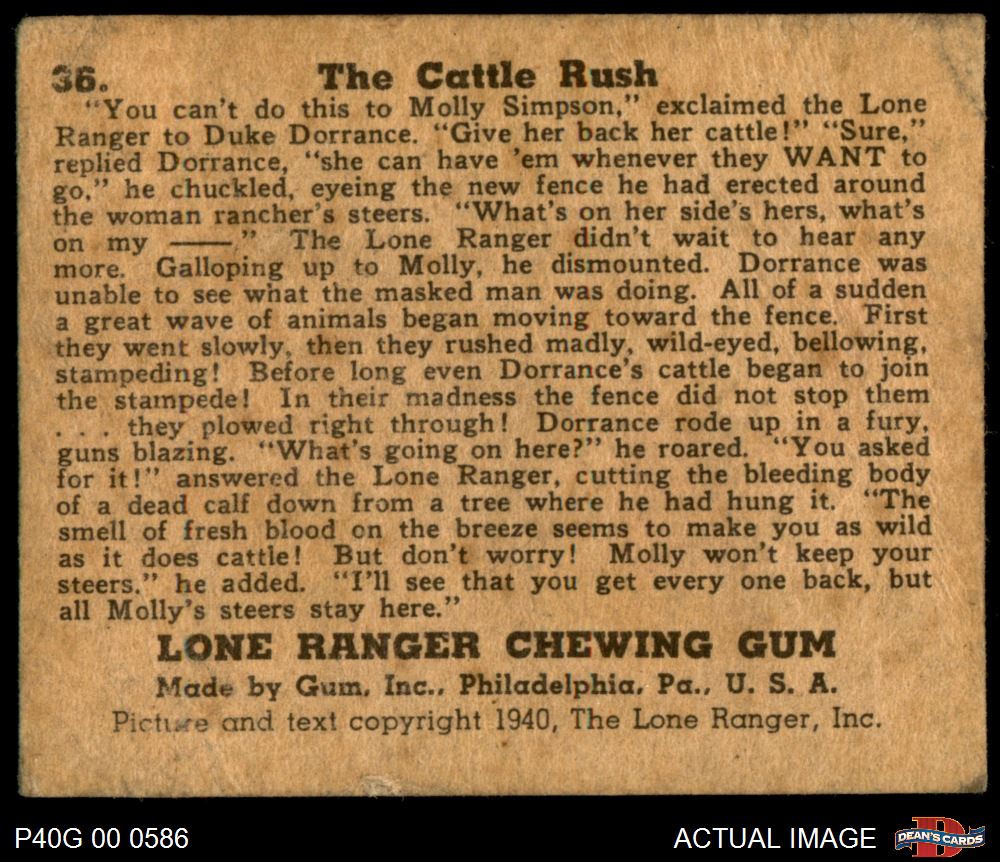 36. The Cattle Rush

"You can't do this to Molly Simpson," exclaimed the Lone Ranger to Duke Dorrance. "Give her back her cattle!" "Sure," replied Dorrance, "she can have 'em whenever they WANT to go," he chuckled, eyeing the new fence he had erected around the woman rancher's steers. "What's on her side's hers, what's on my ——" The Lone Ranger didn't wait to hear any more. Galloping up to Molly, he dismounted. Dorrance was unable to see what the masked man was doing. All of a sudden a great wave of animals began moving toward the fence. First they went slowly, then they rushed madly, wild-eyed, bellowing, stampeding! Before long even Dorrance's cattle began to join the stampede! In their madness the fence did not stop them . . . they plowed right through! Dorrance rode up in a fury, guns blazing. "What's going on here?" he roared. "You asked for it!" answered the Lone Ranger, cutting the bleeding body of a dead calf down from a tree where he had hung it. "The smell of fresh blood on the breeze seems to make you as wild as it does cattle! But don't worry! Molly won't keep your steers," he added. "I'll see that you get every one back, but all Molly's steers stay here."

LONE RANGER CHEWING GUM

Made by Gum, Inc., Philadelphia, Pa., U. S. A.

Picture and text copyright 1940, The Lone Ranger, Inc.

P40G 00 0586

ACTUAL IMAGE

DEAN'S CARDS